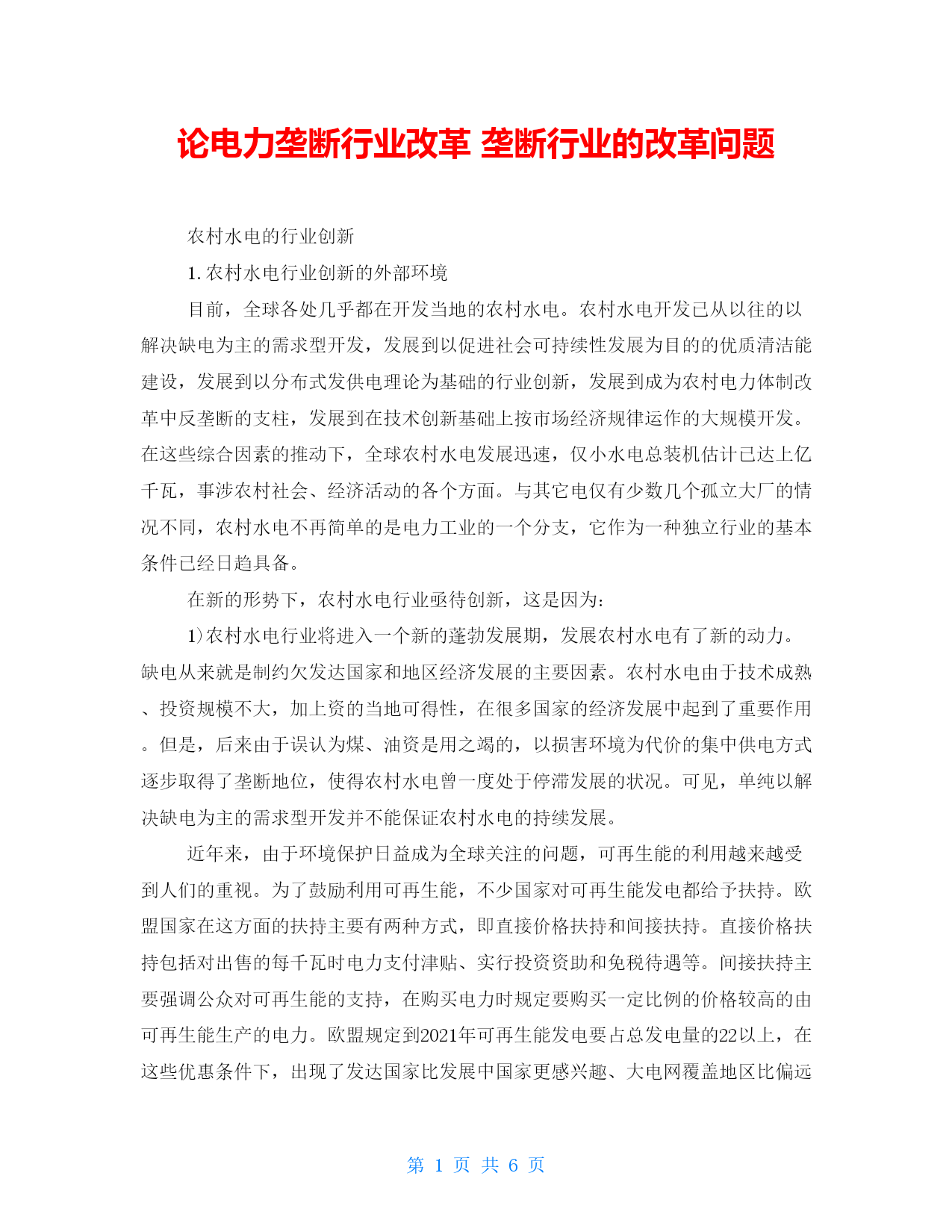 论电力垄断行业改革 垄断行业的改革问题

农村水电的行业创新

1. 农村水电行业创新的外部环境

目前，全球各处几乎都在开发当地的农村水电。农村水电开发已从以往的以解决缺电为主的需求型开发，发展到以促进社会可持续性发展为目的的优质清洁能建设，发展到以分布式发供电理论为基础的行业创新，发展到成为农村电力体制改革中反垄断的支柱，发展到在技术创新基础上按市场经济规律运作的大规模开发。在这些综合因素的推动下，全球农村水电发展迅速，仅小水电总装机估计已达上亿千瓦，事涉农村社会、经济活动的各个方面。与其它电仅有少数几个孤立大厂的情况不同，农村水电不再简单的是电力工业的一个分支，它作为一种独立行业的基本条件已经日趋具备。

在新的形势下，农村水电行业亟待创新，这是因为：

1）农村水电行业将进入一个新的蓬勃发展期，发展农村水电有了新的动力。缺电从来就是制约欠发达国家和地区经济发展的主要因素。农村水电由于技术成熟、投资规模不大，加上资的当地可得性，在很多国家的经济发展中起到了重要作用。但是，后来由于误认为煤、油资是用之竭的，以损害环境为代价的集中供电方式逐步取得了垄断地位，使得农村水电曾一度处于停滞发展的状况。可见，单纯以解决缺电为主的需求型开发并不能保证农村水电的持续发展。

近年来，由于环境保护日益成为全球关注的问题，可再生能的利用越来越受到人们的重视。为了鼓励利用可再生能，不少国家对可再生能发电都给予扶持。欧盟国家在这方面的扶持主要有两种方式，即直接价格扶持和间接扶持。直接价格扶持包括对出售的每千瓦时电力支付津贴、实行投资资助和免税待遇等。间接扶持主要强调公众对可再生能的支持，在购买电力时规定要购买一定比例的价格较高的由可再生能生产的电力。欧盟规定到2021年可再生能发电要占总发电量的22以上，在这些优惠条件下，出现了发达国家比发展中国家更感兴趣、大电网覆盖地区比偏远

第 1 页 共 6 页